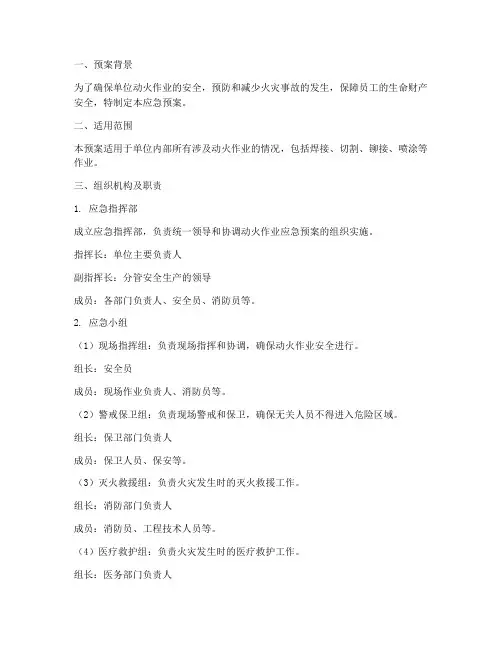 一、预案背景

为了确保单位动火作业的安全，预防和减少火灾事故的发生，保障员工的生命财产安全，特制定本应急预案。

二、适用范围

本预案适用于单位内部所有涉及动火作业的情况，包括焊接、切割、铆接、喷涂等作业。

三、组织机构及职责

1. 应急指挥部

成立应急指挥部，负责统一领导和协调动火作业应急预案的组织实施。

指挥长：单位主要负责人

副指挥长：分管安全生产的领导

成员：各部门负责人、安全员、消防员等。

2. 应急小组

（1）现场指挥组：负责现场指挥和协调，确保动火作业安全进行。

组长：安全员

成员：现场作业负责人、消防员等。

（2）警戒保卫组：负责现场警戒和保卫，确保无关人员不得进入危险区域。

组长：保卫部门负责人

成员：保卫人员、保安等。

（3）灭火救援组：负责火灾发生时的灭火救援工作。

组长：消防部门负责人

成员：消防员、工程技术人员等。

（4）医疗救护组：负责火灾发生时的医疗救护工作。

组长：医务部门负责人